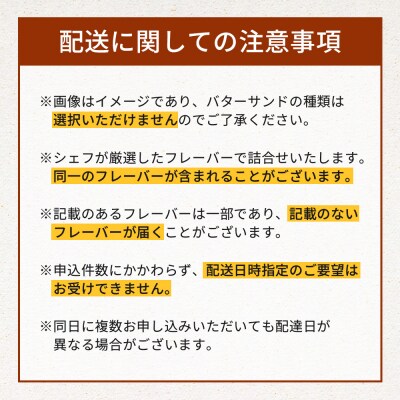 配送に関しての注意事項

※画像はイメージであり、バターサンドの種類は選択いただけませんのでご了承ください。

※シェフが厳選したフレーバーで詰合せいたします。同一のフレーバーが含まれることがございます。

※記載のあるフレーバーは一部であり、記載のないフレーバーが届くことがございます。

※申込件数にかかわらず、配送日時指定のご要望はお受けできません。

※同日に複数お申し込みいただいても配達日が異なる場合がございます。